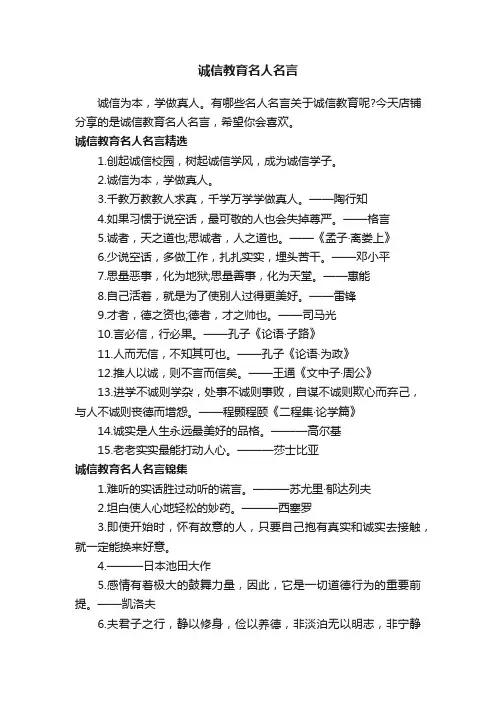 诚信教育名人名言

诚信为本，学做真人。有哪些名人名言关于诚信教育呢?今天店铺分享的是诚信教育名人名言，希望你会喜欢。

诚信教育名人名言精选

1.创起诚信校园，树起诚信学风，成为诚信学子。

2.诚信为本，学做真人。

3.千教万教教人求真，千学万学学做真人。——陶行知

4.如果习惯于说空话，最可敬的人也会失掉尊严。——格言

5.诚者，天之道也;思诚者，人之道也。——《孟子·离娄上》

6.少说空话，多做工作，扎扎实实，埋头苦干。——邓小平

7.思量恶事，化为地狱;思量善事，化为天堂。——惠能

8.自己活着，就是为了使别人过得更美好。——雷锋

9.才者，德之资也;德者，才之帅也。——司马光

10.言必信，行必果。——孔子《论语·子路》

11.人而无信，不知其可也。——孔子《论语·为政》

12.推人以诚，则不言而信矣。——王通《文中子·周公》

13.进学不诚则学杂，处事不诚则事败，自谋不诚则欺心而弃己，与人不诚则丧德而增怨。——程颢程颐《二程集·论学篇》

14.诚实是人生永远最美好的品格。———高尔基

15.老老实实最能打动人心。———莎士比亚

诚信教育名人名言锦集

1.难听的实话胜过动听的谎言。———苏尤里·郁达列夫

2.坦白使人心地轻松的妙药。———西塞罗

3.即使开始时，怀有敌意的人，只要自己抱有真实和诚实去接触，就一定能换来好意。

4.———日本池田大作

5.感情有着极大的鼓舞力量，因此，它是一切道德行为的重要前提。——凯洛夫

6.夫君子之行，静以修身，俭以养德，非淡泊无以明志，非宁静